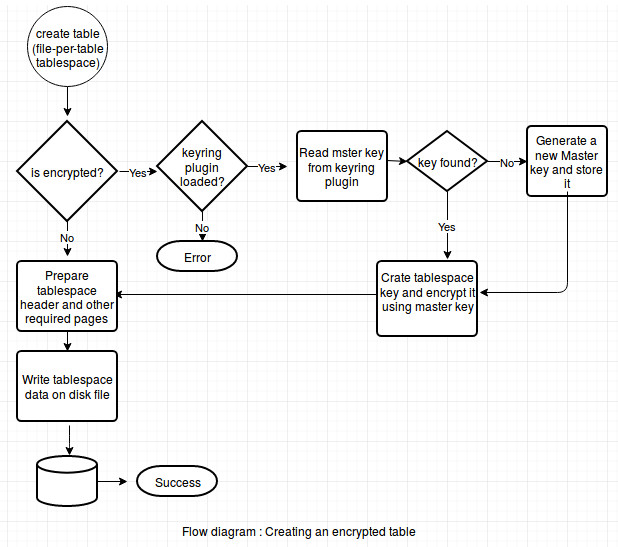 create table (file-per-table tablespace)

is encrypted?

Yes

keyring plugin loaded?

Yes

Read mster key from keyring plugin

key found?

No

Generate a new Master key and store it

No

Error

Yes

No

Prepare tablespace header and other required pages

Crate tablespace key and encrypt it using master key

Write tablespace data on disk file

Success

Flow diagram : Creating an encrypted table